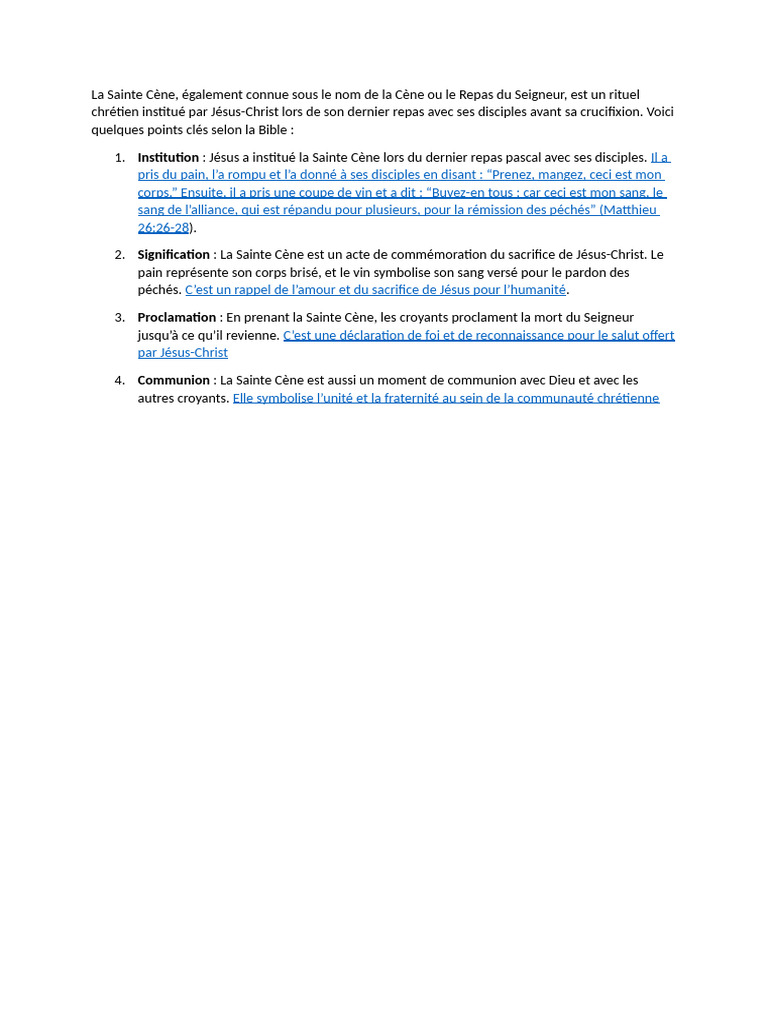 La Sainte Cène, également connue sous le nom de la Cène ou le Repas du Seigneur, est un rituel chrétien institué par Jésus-Christ lors de son dernier repas avec ses disciples avant sa crucifixion. Voici quelques points clés selon la Bible :

1. Institution : Jésus a institué la Sainte Cène lors du dernier repas pascal avec ses disciples. Il a pris du pain, l'a rompu et l'a donné à ses disciples en disant : "Prenez, mangez, ceci est mon corps." Ensuite, il a pris une coupe de vin et a dit : "Buvez-en tous ; car ceci est mon sang, le sang de l'alliance, qui est répandu pour plusieurs, pour la rémission des péchés" (Matthieu 26:26-28).

2. Signification : La Sainte Cène est un acte de commémoration du sacrifice de Jésus-Christ. Le pain représente son corps brisé, et le vin symbolise son sang versé pour le pardon des péchés. C'est un rappel de l'amour et du sacrifice de Jésus pour l'humanité.

3. Proclamation : En prenant la Sainte Cène, les croyants proclament la mort du Seigneur jusqu'à ce qu'il revienne. C'est une déclaration de foi et de reconnaissance pour le salut offert par Jésus-Christ

4. Communion : La Sainte Cène est aussi un moment de communion avec Dieu et avec les autres croyants. Elle symbolise l'unité et la fraternité au sein de la communauté chrétienne